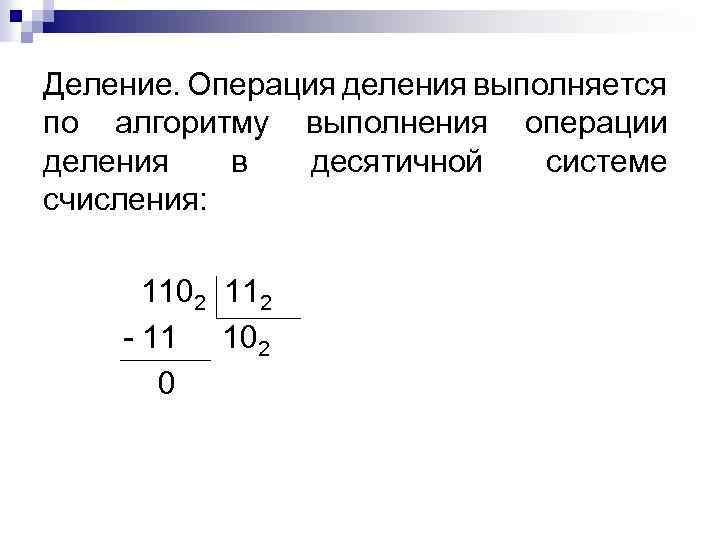 Деление. Операция деления выполняется по алгоритму выполнения операции деления в десятичной системе счисления:

$110_2$ $11_2$
- 11 $10_2$
0